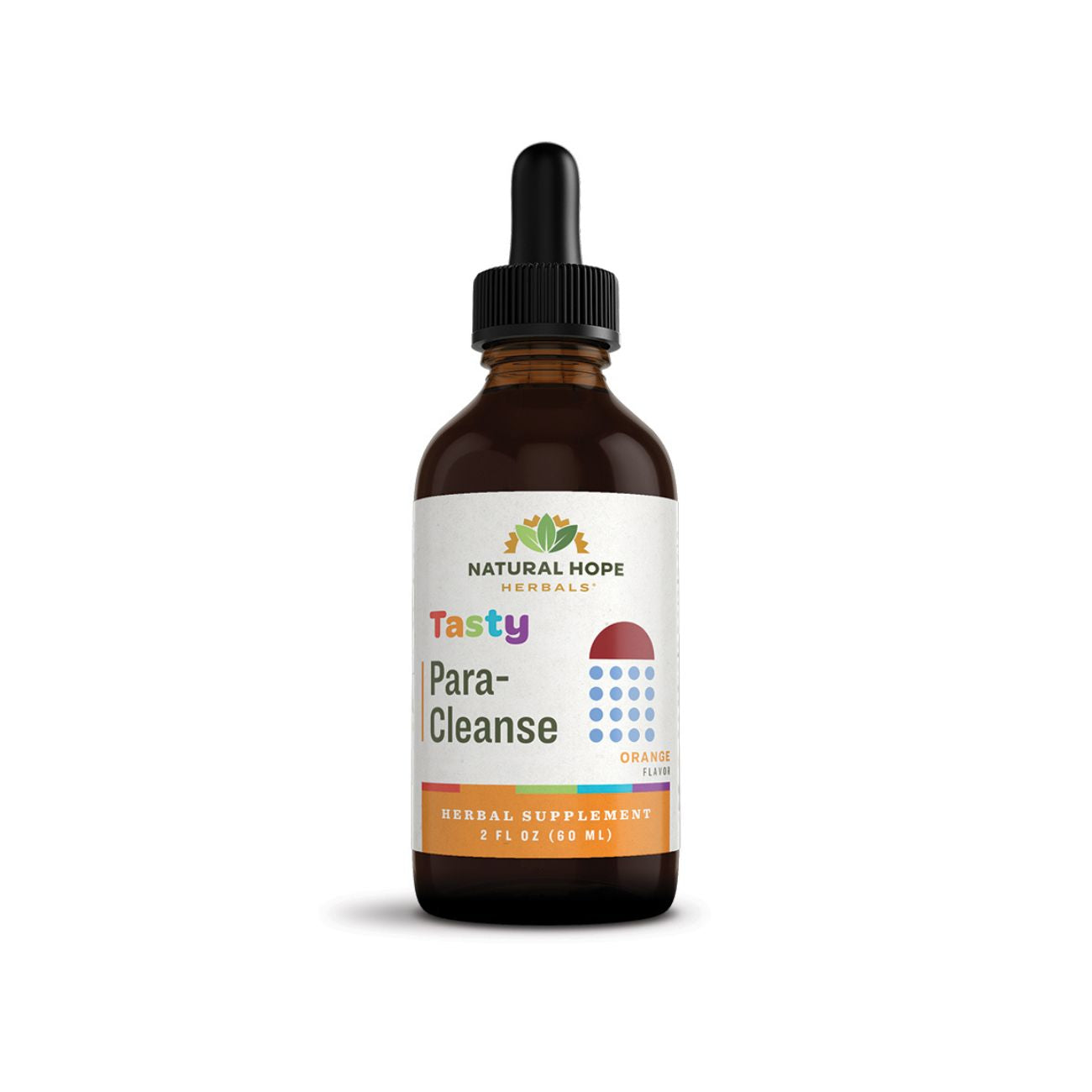 NATURAL HOPE
HERBALS®

Tasty

Para-Cleanse

ORANGE
FLAVOR

HERBAL SUPPLEMENT
2 FL OZ (60 ML)